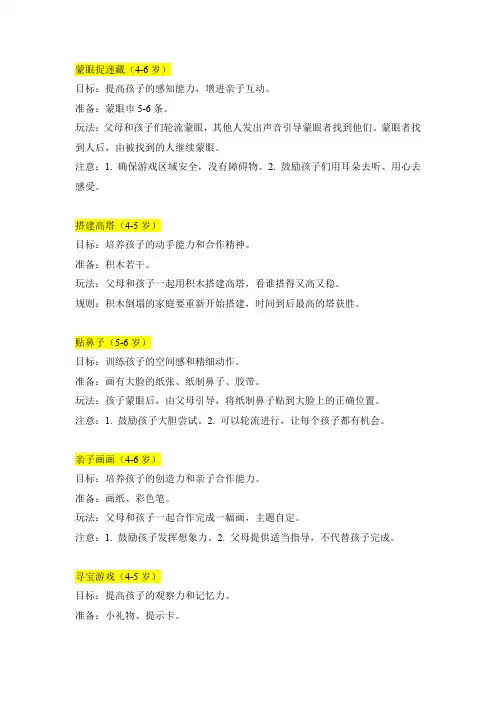 蒙眼捉迷藏（4-6 岁）
目标：提高孩子的感知能力，增进亲子互动。
准备：蒙眼巾 5-6 条。
玩法：父母和孩子们轮流蒙眼，其他人发出声音引导蒙眼者找到他们。蒙眼者找到人后，由被找到的人继续蒙眼。
注意：1. 确保游戏区域安全，没有障碍物。2. 鼓励孩子们用耳朵去听、用心去感受。

搭建高塔（4-5 岁）
目标：培养孩子的动手能力和合作精神。
准备：积木若干。
玩法：父母和孩子一起用积木搭建高塔，看谁搭得又高又稳。
规则：积木倒塌的家庭要重新开始搭建，时间到后最高的塔获胜。

贴鼻子（5-6 岁）
目标：训练孩子的空间感和精细动作。
准备：画有大脸的纸张、纸制鼻子、胶带。
玩法：孩子蒙眼后，由父母引导，将纸制鼻子贴到大脸上的正确位置。
注意：1. 鼓励孩子大胆尝试。2. 可以轮流进行，让每个孩子都有机会。

亲子画画（4-6 岁）
目标：培养孩子的创造力和亲子合作能力。
准备：画纸、彩色笔。
玩法：父母和孩子一起合作完成一幅画，主题自定。
注意：1. 鼓励孩子发挥想象力。2. 父母提供适当指导，不代替孩子完成。

寻宝游戏（4-5 岁）
目标：提高孩子的观察力和记忆力。
准备：小礼物、提示卡。